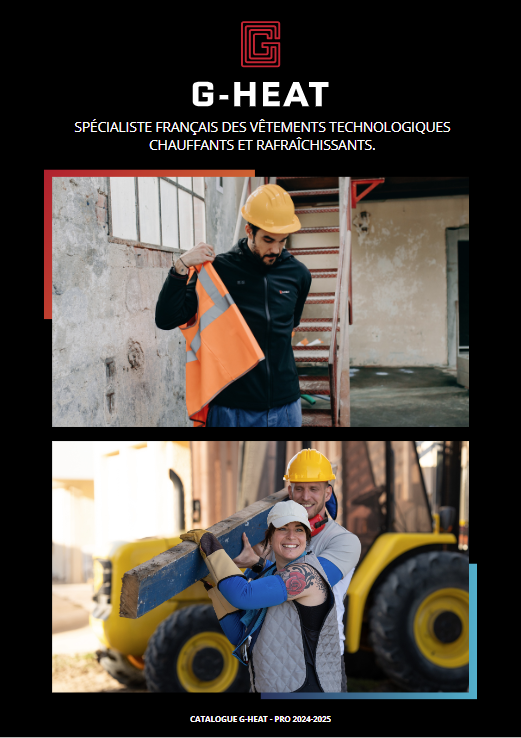 G-HEAT

SPÉCIALISTE FRANÇAIS DES VÊTEMENTS TECHNOLOGIQUES CHAUFFANTS ET RAFRAÎCHISSANTS.

CATALOGUE G-HEAT - PRO 2024-2025